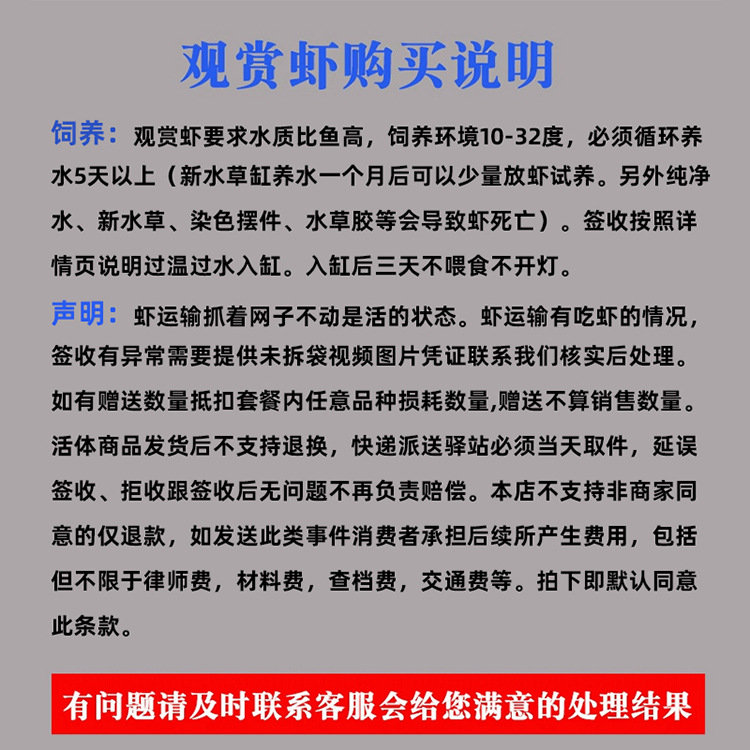 观赏虾购买说明

饲养：观赏虾要求水质比鱼高，饲养环境10-32度，必须循环养水5天以上（新水草缸养水一个月后可以少量放虾试养。另外纯净水、新水草、染色摆件、水草胶等会导致虾死亡）。签收按照详情页说明过温过水入缸。入缸后三天不喂食不开灯。

声明：虾运输抓着网子不动是活的状态。虾运输有吃虾的情况，签收有异常需要提供未拆袋视频图片凭证联系我们核实后处理。如有赠送数量抵扣套餐内任意品种损耗数量,赠送不算销售数量。活体商品发货后不支持退换，快递派送驿站必须当天取件，延误签收、拒收跟签收后无问题不再负责赔偿。本店不支持非商家同意的仅退款，如发送此类事件消费者承担后续所产生费用，包括但不限于律师费，材料费，查档费，交通费等。拍下即默认同意此条款。

有问题请及时联系客服会给您满意的处理结果